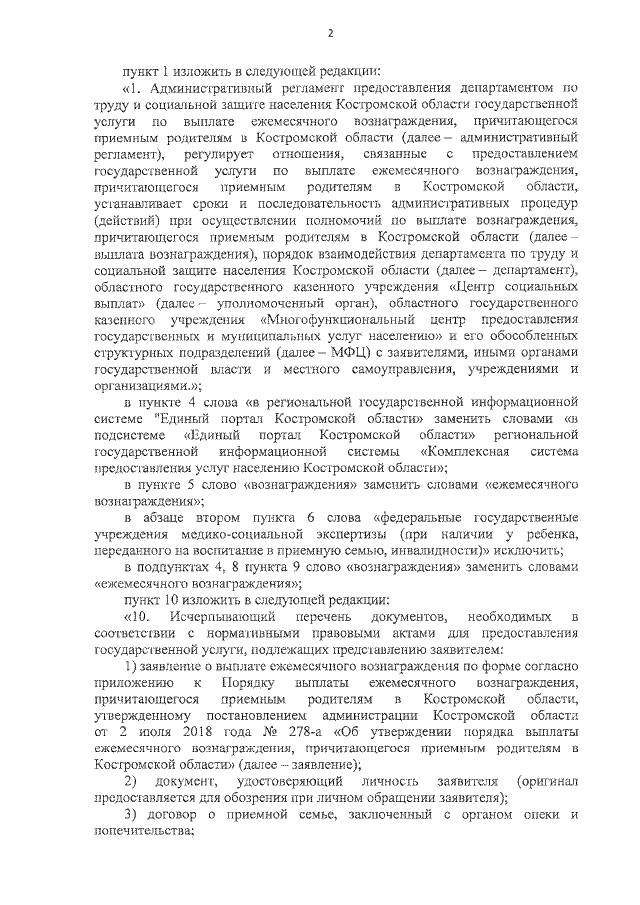 2

пункт 1 изложить в следующей редакции:

«1. Административный регламент предоставления департаментом по труду и социальной защите населения Костромской области государственной услуги по выплате ежемесячного вознаграждения, причитающегося приемным родителям в Костромской области (далее – административный регламент), регулирует отношения, связанные с предоставлением государственной услуги по выплате ежемесячного вознаграждения, причитающегося приемным родителям в Костромской области, устанавливает сроки и последовательность административных процедур (действий) при осуществлении полномочий по выплате вознаграждения, причитающегося приемным родителям в Костромской области (далее – выплата вознаграждения), порядок взаимодействия департамента по труду и социальной защите населения Костромской области (далее – департамент), областного государственного казенного учреждения «Центр социальных выплат» (далее – уполномоченный орган), областного государственного казенного учреждения «Многофункциональный центр предоставления государственных и муниципальных услуг населению» и его обособленных структурных подразделений (далее – МФЦ) с заявителями, иными органами государственной власти и местного самоуправления, учреждениями и организациями.»;

в пункте 4 слова «в региональной государственной информационной системе "Единый портал Костромской области» заменить словами «в подсистеме «Единый портал Костромской области» региональной государственной информационной системы «Комплексная система предоставления услуг населению Костромской области»;

в пункте 5 слово «вознаграждения» заменить словами «ежемесячного вознаграждения»;

в абзаце втором пункта 6 слова «федеральные государственные учреждения медико-социальной экспертизы (при наличии у ребенка, переданного на воспитание в приемную семью, инвалидности)» исключить;

в подпунктах 4, 8 пункта 9 слово «вознаграждения» заменить словами «ежемесячного вознаграждения»;

пункт 10 изложить в следующей редакции:

«10. Исчерпывающий перечень документов, необходимых в соответствии с нормативными правовыми актами для предоставления государственной услуги, подлежащих представлению заявителем:

1) заявление о выплате ежемесячного вознаграждения по форме согласно приложению к Порядку выплаты ежемесячного вознаграждения, причитающегося приемным родителям в Костромской области, утвержденному постановлением администрации Костромской области от 2 июля 2018 года № 278-а «Об утверждении порядка выплаты ежемесячного вознаграждения, причитающегося приемным родителям в Костромской области» (далее – заявление);

2) документ, удостоверяющий личность заявителя (оригинал предоставляется для обозрения при личном обращении заявителя);

3) договор о приемной семье, заключенный с органом опеки и попечительства;